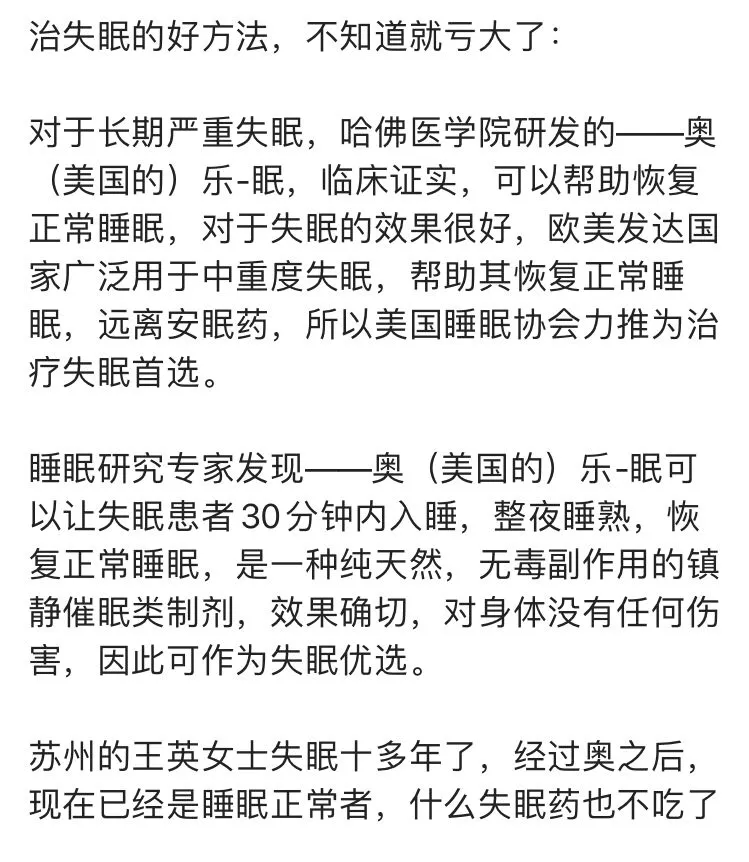 治失眠的好方法，不知道就亏大了：

对于长期严重失眠，哈佛医学院研发的——奥（美国的）乐-眠，临床证实，可以帮助恢复正常睡眠，对于失眠的效果很好，欧美发达国家广泛用于中重度失眠，帮助其恢复正常睡眠，远离安眠药，所以美国睡眠协会力推为治疗失眠首选。

睡眠研究专家发现——奥（美国的）乐-眠可以让失眠患者30分钟内入睡，整夜睡熟，恢复正常睡眠，是一种纯天然，无毒副作用的镇静催眠类制剂，效果确切，对身体没有任何伤害，因此可作为失眠优选。

苏州的王英女士失眠十多年了，经过奥之后，现在已经是睡眠正常者，什么失眠药也不吃了